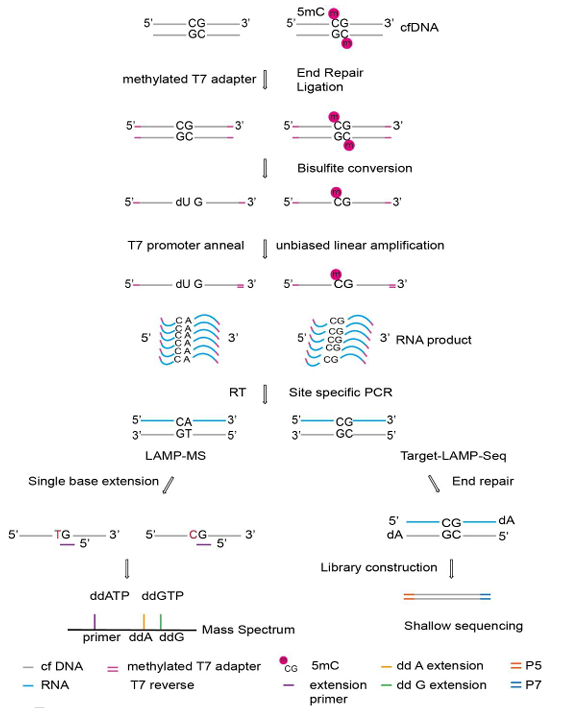 5' CG 3'
GC

5mC
m
5' CG 3'
GC
m
cfDNA

methylated T7 adapter

End Repair
Ligation

5' CG 3'
GC

m
5' CG 3'
GC
m

Bisulfite conversion

5' dU G 3'

m
5' CG 3'

T7 promoter anneal

unbiased linear amplification

5' dU G 3'

m
5' CG 3'

5'
CA
CA
CA
CA
CA
CA
3'

5'
CG
CG
CG
CG
CG
3'
RNA product

RT

Site specific PCR

5' CA 3'
3' GT 5'

5' CG 3'
3' GC 5'

LAMP-MS

Target-LAMP-Seq

Single base extension

End repair

5' TG 3'
5'

5' CG 3'
5'

5' CG dA
dA GC 5'

Library construction

ddATP ddGTP

primer ddA ddG

Mass Spectrum

Shallow sequencing

cf DNA

RNA

methylated T7 adapter

T7 reverse

m CG 5mC

extension primer

dd A extension

dd G extension

P5

P7